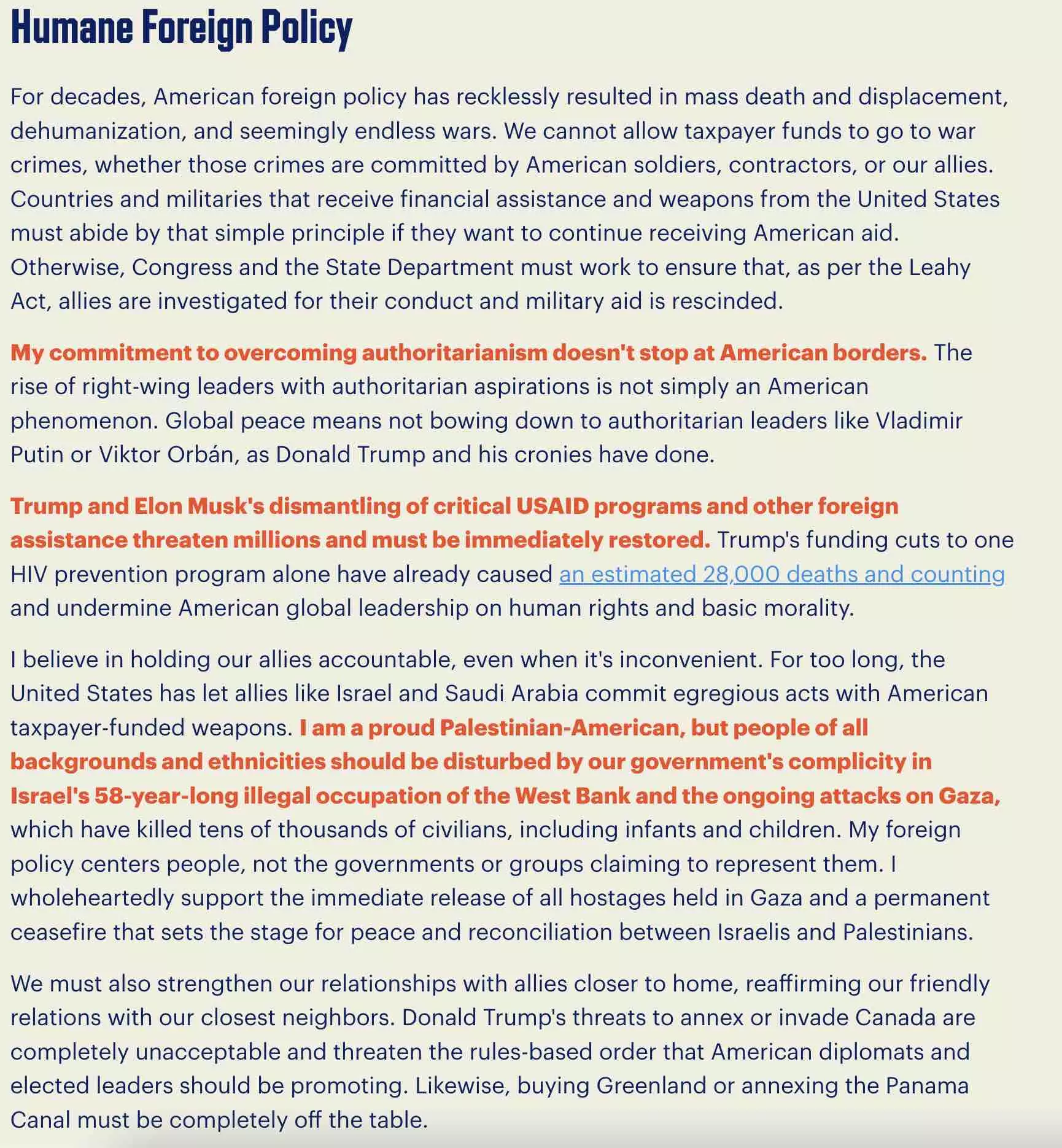 Humane Foreign Policy

For decades, American foreign policy has recklessly resulted in mass death and displacement, dehumanization, and seemingly endless wars. We cannot allow taxpayer funds to go to war crimes, whether those crimes are committed by American soldiers, contractors, or our allies. Countries and militaries that receive financial assistance and weapons from the United States must abide by that simple principle if they want to continue receiving American aid. Otherwise, Congress and the State Department must work to ensure that, as per the Leahy Act, allies are investigated for their conduct and military aid is rescinded.

My commitment to overcoming authoritarianism doesn't stop at American borders. The rise of right-wing leaders with authoritarian aspirations is not simply an American phenomenon. Global peace means not bowing down to authoritarian leaders like Vladimir Putin or Viktor Orbán, as Donald Trump and his cronies have done.

Trump and Elon Musk's dismantling of critical USAID programs and other foreign assistance threaten millions and must be immediately restored. Trump's funding cuts to one HIV prevention program alone have already caused an estimated 28,000 deaths and counting and undermine American global leadership on human rights and basic morality.

I believe in holding our allies accountable, even when it's inconvenient. For too long, the United States has let allies like Israel and Saudi Arabia commit egregious acts with American taxpayer-funded weapons. I am a proud Palestinian-American, but people of all backgrounds and ethnicities should be disturbed by our government's complicity in Israel's 58-year-long illegal occupation of the West Bank and the ongoing attacks on Gaza, which have killed tens of thousands of civilians, including infants and children. My foreign policy centers people, not the governments or groups claiming to represent them. I wholeheartedly support the immediate release of all hostages held in Gaza and a permanent ceasefire that sets the stage for peace and reconciliation between Israelis and Palestinians.

We must also strengthen our relationships with allies closer to home, reaffirming our friendly relations with our closest neighbors. Donald Trump's threats to annex or invade Canada are completely unacceptable and threaten the rules-based order that American diplomats and elected leaders should be promoting. Likewise, buying Greenland or annexing the Panama Canal must be completely off the table.